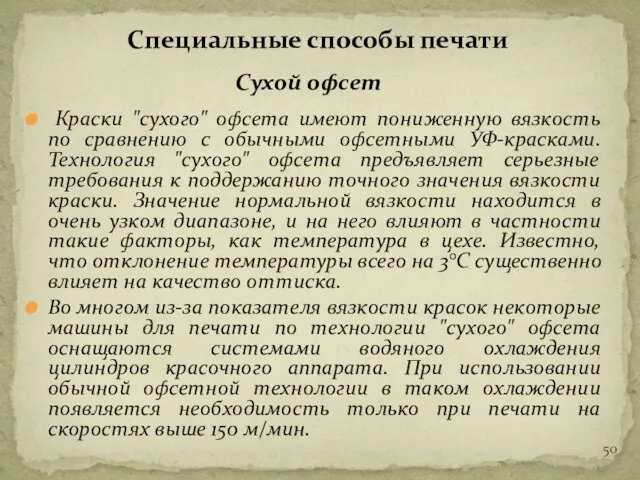 Специальные способы печати

Сухой офсет

Краски "сухого" офсета имеют пониженную вязкость по сравнению с обычными офсетными УФ-красками. Технология "сухого" офсета предъявляет серьезные требования к поддержанию точного значения вязкости краски. Значение нормальной вязкости находится в очень узком диапазоне, и на него влияют в частности такие факторы, как температура в цехе. Известно, что отклонение температуры всего на 3°С существенно влияет на качество оттиска.

Во многом из-за показателя вязкости красок некоторые машины для печати по технологии "сухого" офсета оснащаются системами водяного охлаждения цилиндров красочного аппарата. При использовании обычной офсетной технологии в таком охлаждении появляется необходимость только при печати на скоростях выше 150 м/мин.

50